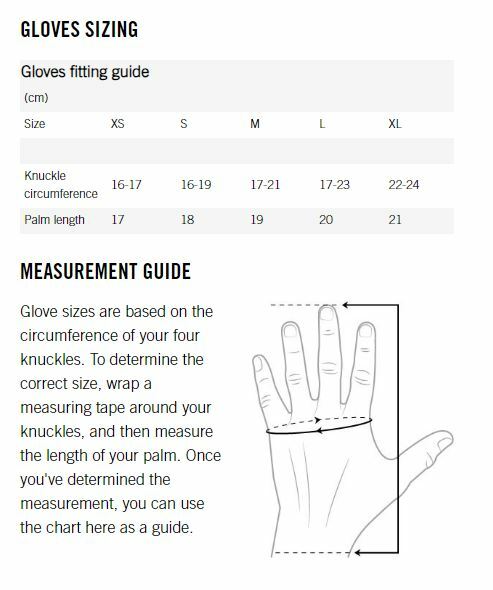 GLOVES SIZING

Gloves fitting guide

(cm)

| Size | XS | S | M | L | XL |
|---|---|---|---|---|---|
| | | | | | |
| Knuckle circumference | 16-17 | 16-19 | 17-21 | 17-23 | 22-24 |
| Palm length | 17 | 18 | 19 | 20 | 21 |

MEASUREMENT GUIDE

Glove sizes are based on the circumference of your four knuckles. To determine the correct size, wrap a measuring tape around your knuckles, and then measure the length of your palm. Once you've determined the measurement, you can use the chart here as a guide.